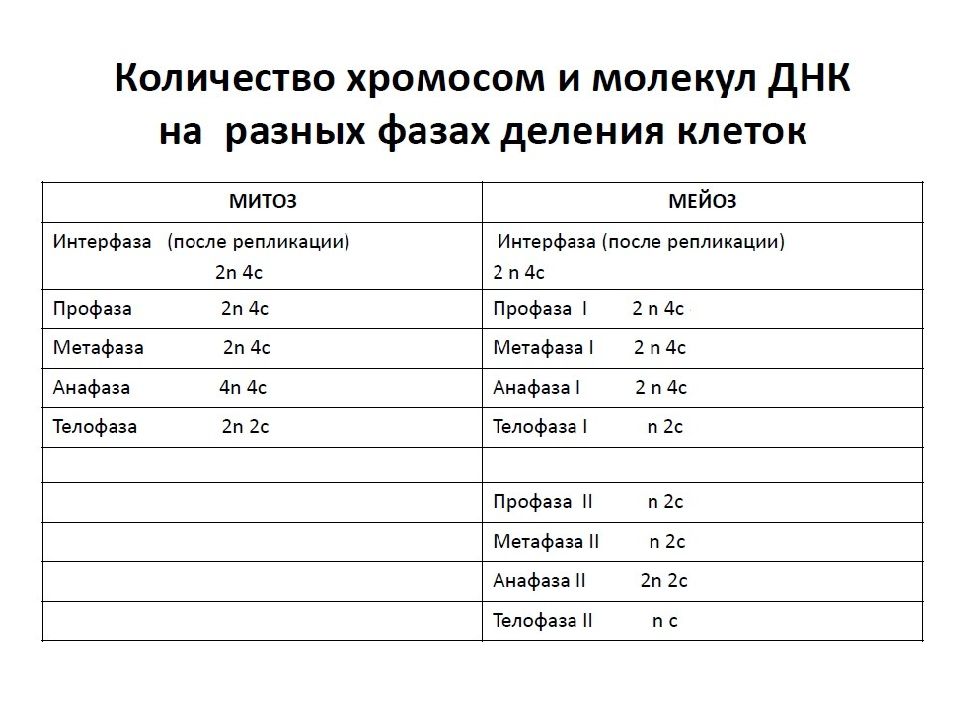 Количество хромосом и молекул ДНК на разных фазах деления клеток

| МИТОЗ | МЕЙОЗ |
|---|---|
| Интерфаза (после репликации) 2n 4c | Интерфаза (после репликации) 2 n 4c |
| Профаза 2n 4c | Профаза I 2 n 4c |
| Метафаза 2n 4c | Метафаза I 2 n 4c |
| Анафаза 4n 4c | Анафаза I 2 n 4c |
| Телофаза 2n 2c | Телофаза I n 2c |
| | |
| | Профаза II n 2c |
| | Метафаза II n 2c |
| | Анафаза II 2n 2c |
| | Телофаза II n c |